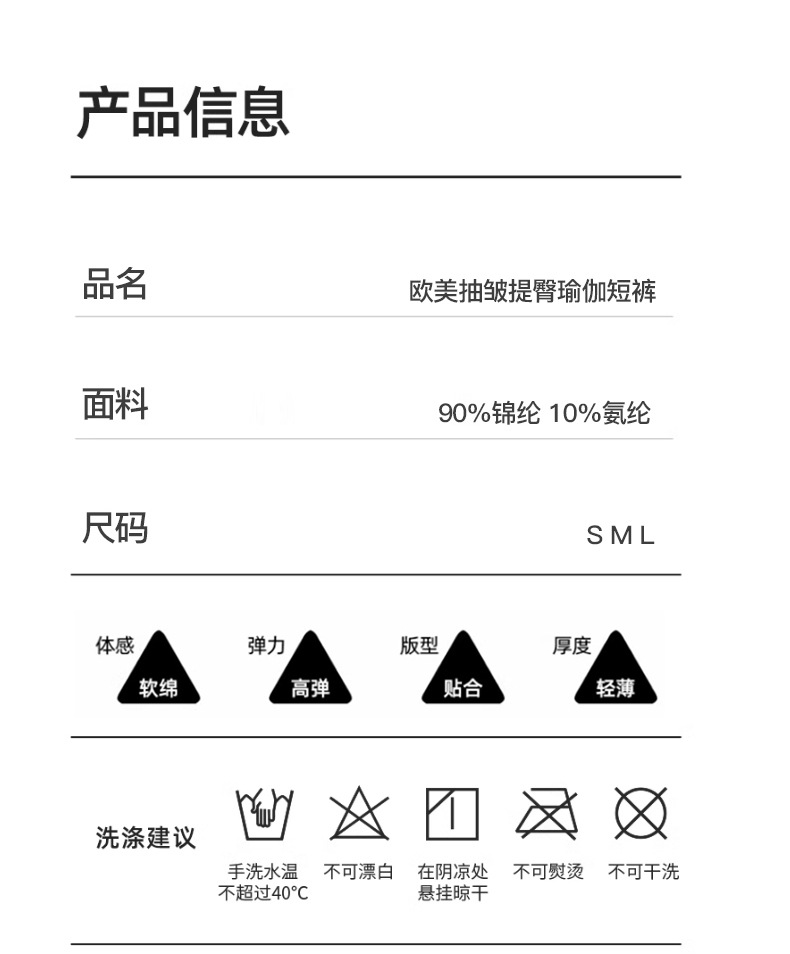 产品信息

品名 欧美抽皱提臀瑜伽短裤

面料 90%锦纶 10%氨纶

尺码 S M L

体感 软绵

弹力 高弹

版型 贴合

厚度 轻薄

洗涤建议

手洗水温不超过40°C

不可漂白

在阴凉处悬挂晾干

不可熨烫

不可干洗